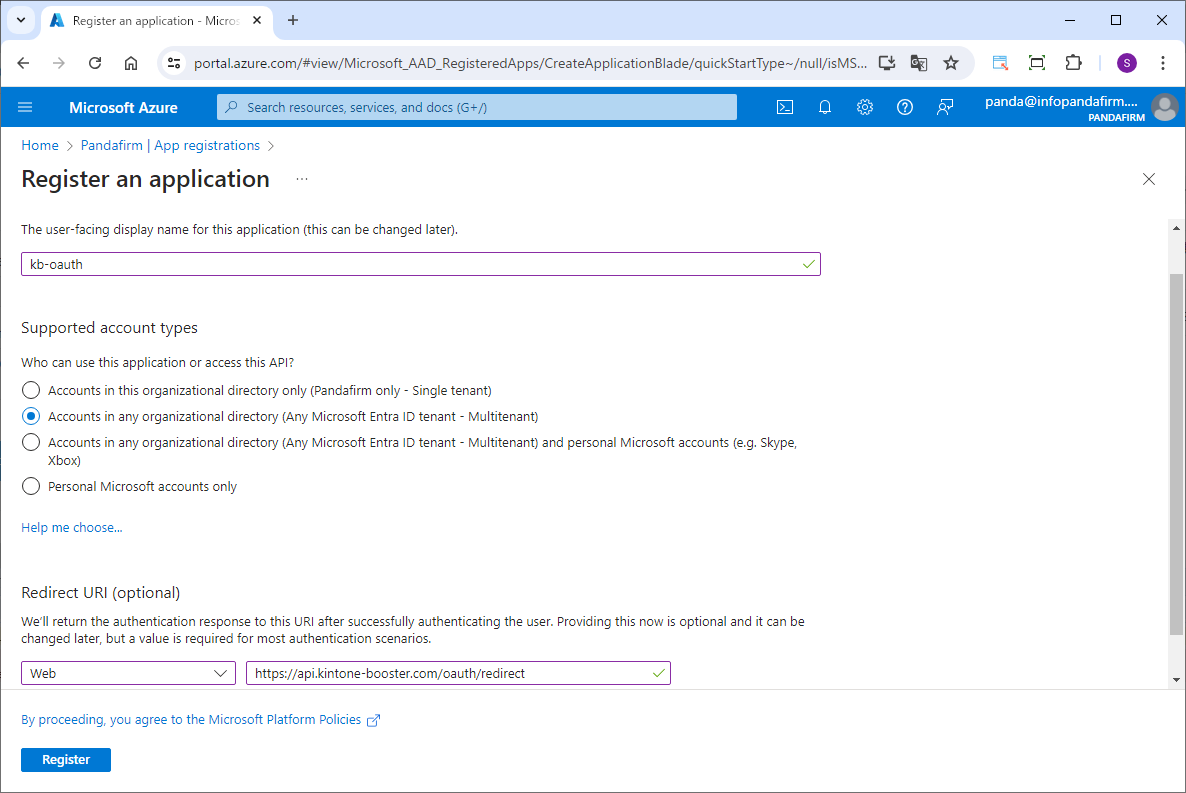 Register an application - Micros

portal.azure.com/#view/Microsoft_AAD_RegisteredApps/CreateApplicationBlade/quickStartType~/null/isMS...

S

Microsoft Azure

Search resources, services, and docs (G+/)

panda@infopandafirm....
PANDAFIRM

Home > Pandafirm | App registrations >

Register an application ...

The user-facing display name for this application (this can be changed later).

kb-oauth

Supported account types

Who can use this application or access this API?

Accounts in this organizational directory only (Pandafirm only - Single tenant)

Accounts in any organizational directory (Any Microsoft Entra ID tenant - Multitenant)

Accounts in any organizational directory (Any Microsoft Entra ID tenant - Multitenant) and personal Microsoft accounts (e.g. Skype, Xbox)

Personal Microsoft accounts only

Help me choose...

Redirect URI (optional)

We'll return the authentication response to this URI after successfully authenticating the user. Providing this now is optional and it can be changed later, but a value is required for most authentication scenarios.

Web

https://api.kintone-booster.com/oauth/redirect

By proceeding, you agree to the Microsoft Platform Policies

Register